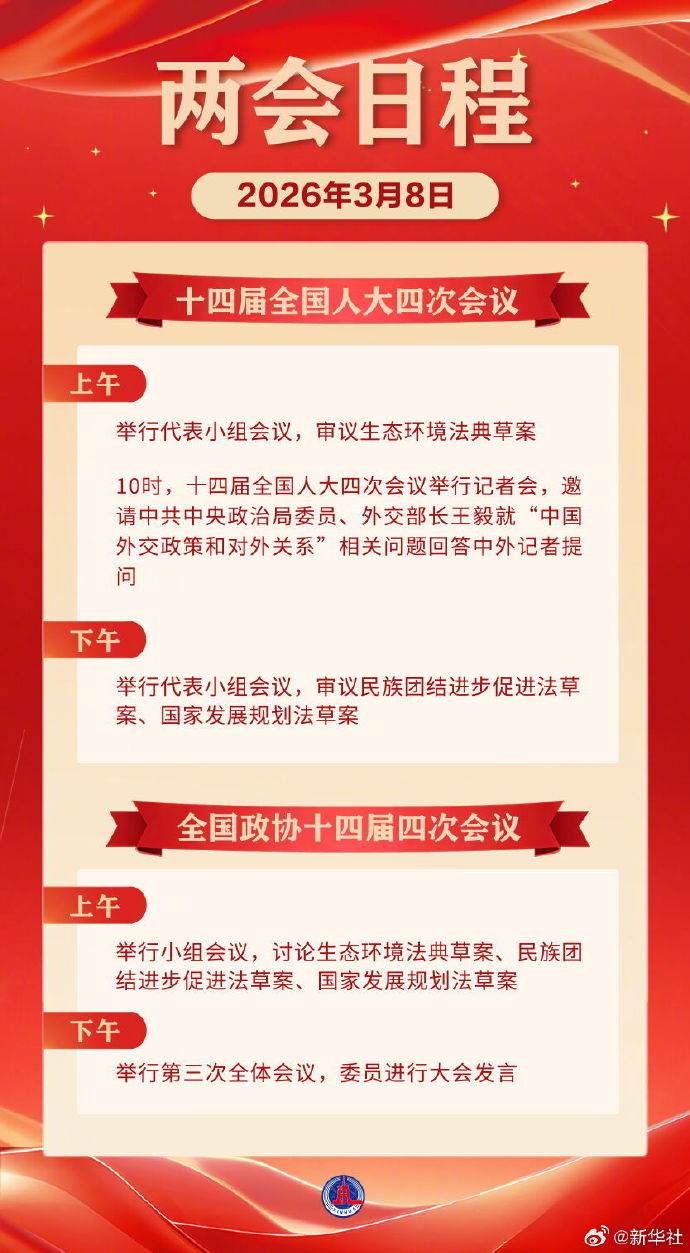 两会日程

2026年3月8日

十四届全国人大四次会议

上午

举行代表小组会议，审议生态环境法典草案

10时，十四届全国人大四次会议举行记者会，邀请中共中央政治局委员、外交部长王毅就“中国外交政策和对外关系”相关问题回答中外记者提问

下午

举行代表小组会议，审议民族团结进步促进法草案、国家发展规划法草案

全国政协十四届四次会议

上午

举行小组会议，讨论生态环境法典草案、民族团结进步促进法草案、国家发展规划法草案

下午

举行第三次全体会议，委员进行大会发言

@新华社